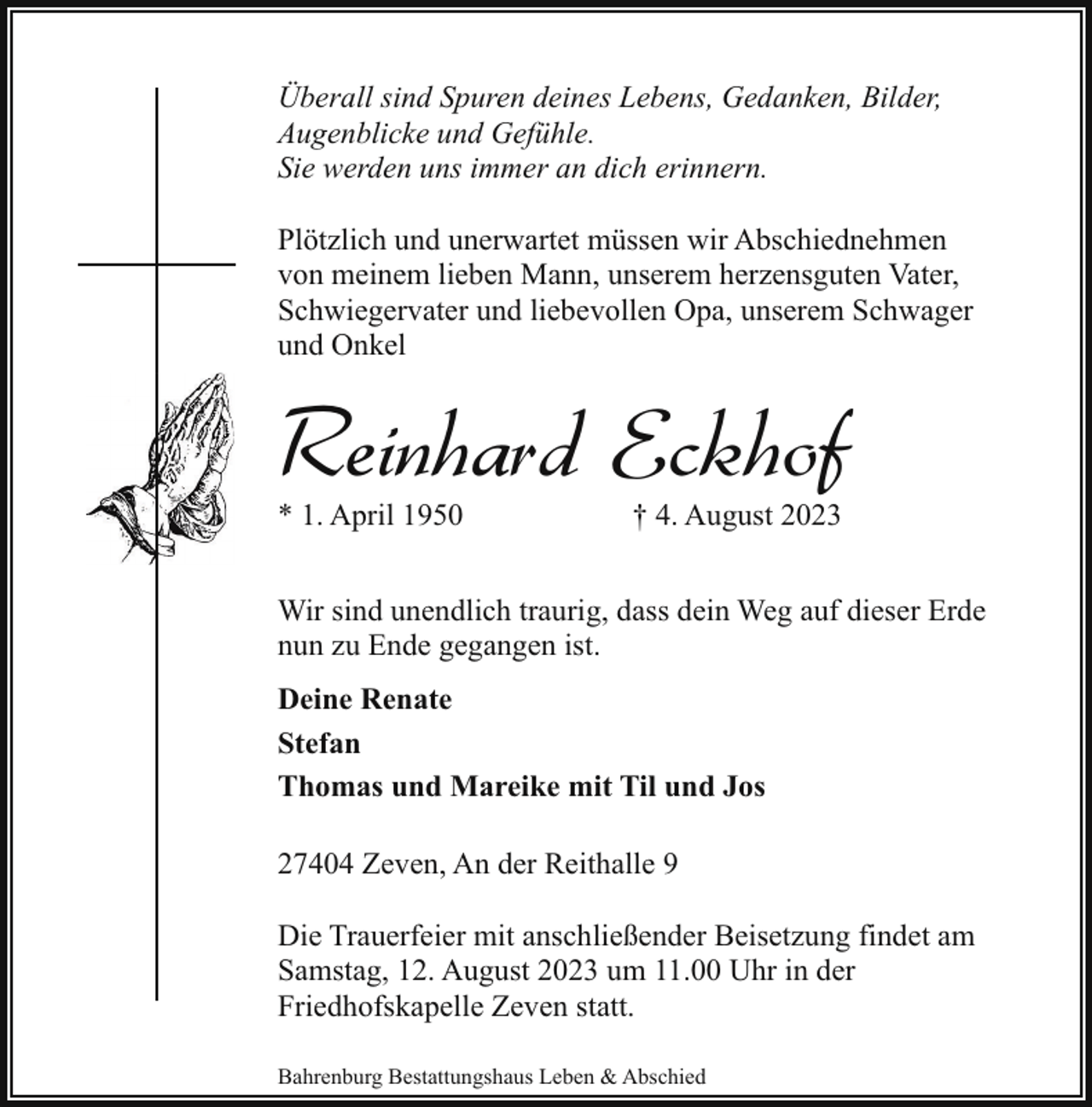 Überall sind Spuren deines Lebens, Gedanken, Bilder, Augenblicke und Gefühle.
Sie werden uns immer an dich erinnern.

Plötzlich und unerwartet müssen wir Abschiednehmen von meinem lieben Mann, unserem herzensguten Vater, Schwiegervater und liebevollen Opa, unserem Schwager und Onkel

Reinhard Eckhof

* 1. April 1950 † 4. August 2023

Wir sind unendlich traurig, dass dein Weg auf dieser Erde nun zu Ende gegangen ist.

Deine Renate

Stefan

Thomas und Mareike mit Til und Jos

27404 Zeven, An der Reithalle 9

Die Trauerfeier mit anschließender Beisetzung findet am Samstag, 12. August 2023 um 11.00 Uhr in der Friedhofskapelle Zeven statt.

Bahrenburg Bestattungshaus Leben & Abschied